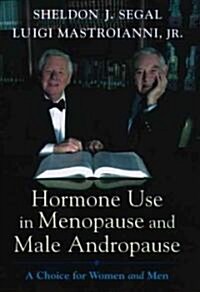 SHELDON J. SEGAL
LUIGI MASTROIANNI, JR.

Hormone Use in Menopause and Male Andropause

A Choice for Women and Men